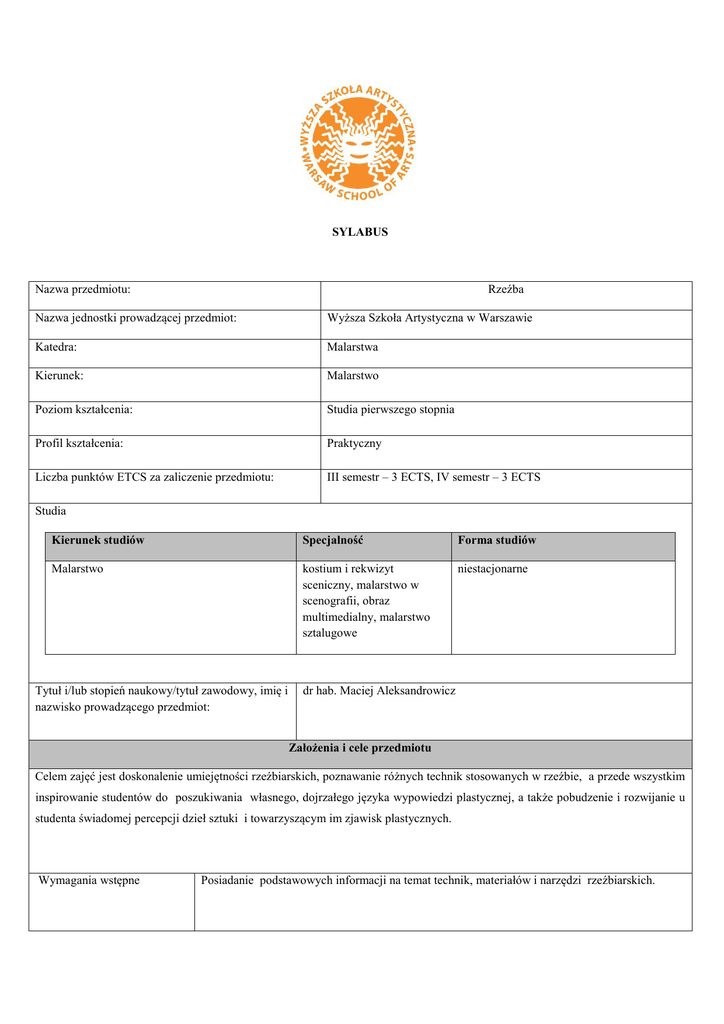 WYŻSZA SZKOŁA ARTYSTYCZNA
WARSAW SCHOOL OF ARTS

SYLABUS

| Nazwa przedmiotu: | Rzeźba |
|---|---|
| Nazwa jednostki prowadzącej przedmiot: | Wyższa Szkoła Artystyczna w Warszawie |
| Katedra: | Malarstwa |
| Kierunek: | Malarstwo |
| Poziom kształcenia: | Studia pierwszego stopnia |
| Profil kształcenia: | Praktyczny |
| Liczba punktów ETCS za zaliczenie przedmiotu: | III semestr – 3 ECTS, IV semestr – 3 ECTS |

Studia

| Kierunek studiów | Specjalność | Forma studiów |
|---|---|---|
| Malarstwo | kostium i rekwizyt sceniczny, malarstwo w scenografii, obraz multimedialny, malarstwo sztalugowe | niestacjonarne |

| Tytuł i/lub stopień naukowy/tytuł zawodowy, imię i nazwisko prowadzącego przedmiot: | dr hab. Maciej Aleksandrowicz |
|---|---|

Założenia i cele przedmiotu

Celem zajęć jest doskonalenie umiejętności rzeźbiarskich, poznawanie różnych technik stosowanych w rzeźbie, a przede wszystkim inspirowanie studentów do poszukiwania własnego, dojrzałego języka wypowiedzi plastycznej, a także pobudzenie i rozwijanie u studenta świadomej percepcji dzieł sztuki i towarzyszącym im zjawisk plastycznych.

| Wymagania wstępne | Posiadanie podstawowych informacji na temat technik, materiałów i narzędzi rzeźbiarskich. |
|---|---|